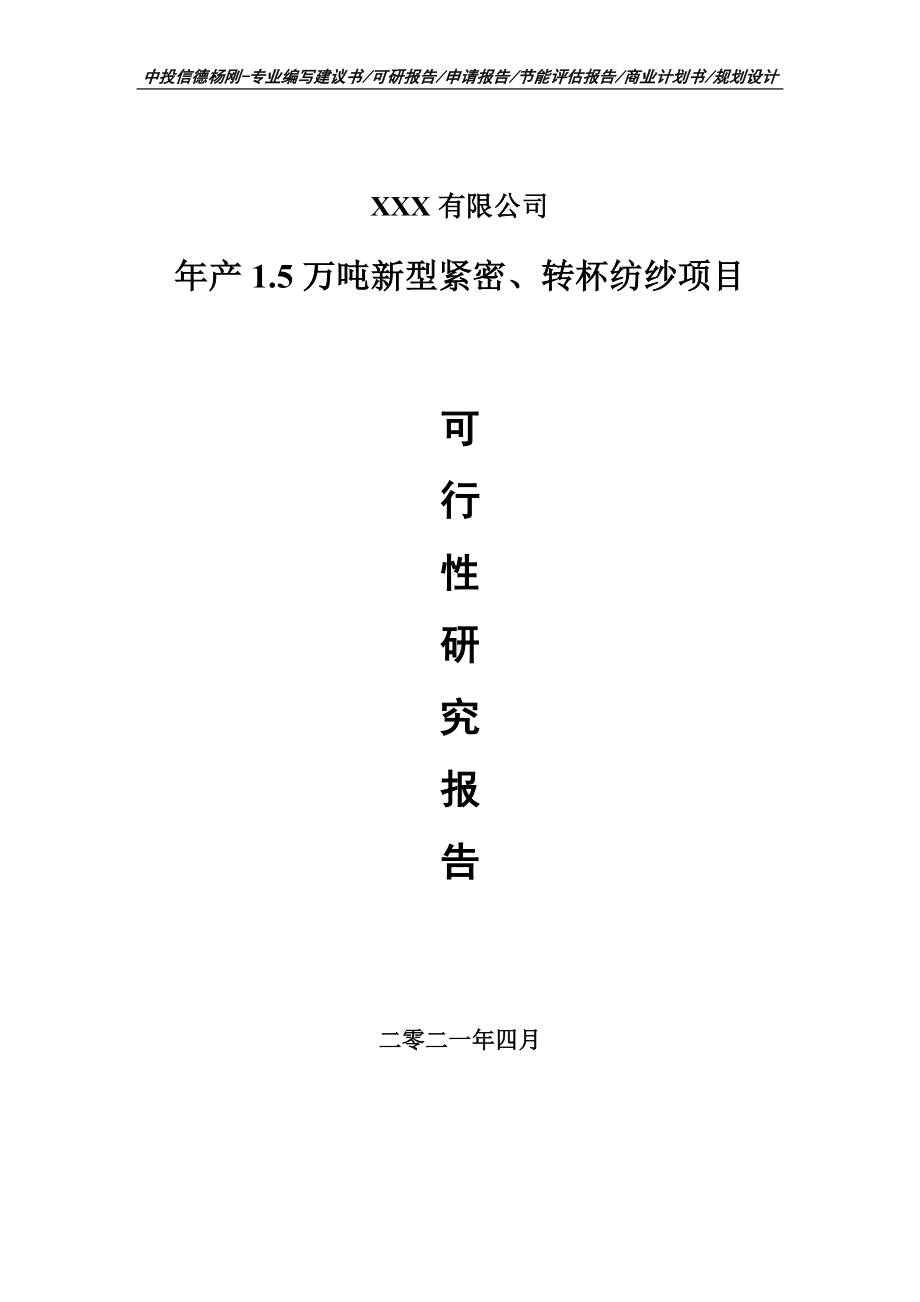 中投信德杨刚-专业编写建议书/可研报告/申请报告/节能评估报告/商业计划书/规划设计

XXX 有限公司

年产 1.5 万吨新型紧密、转杯纺纱项目

可

行

性

研

究

报

告

二零二一年四月